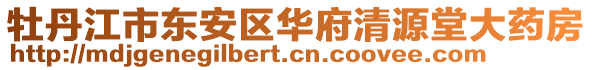 牡丹江市东安区华府清源堂大药房
http://mdjgenegilbert.cn.coovee.com